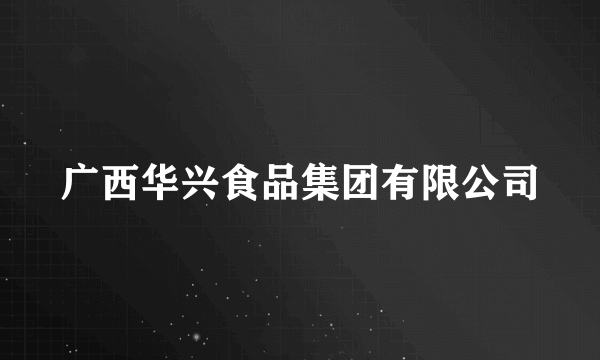 广西华兴食品集团有限公司